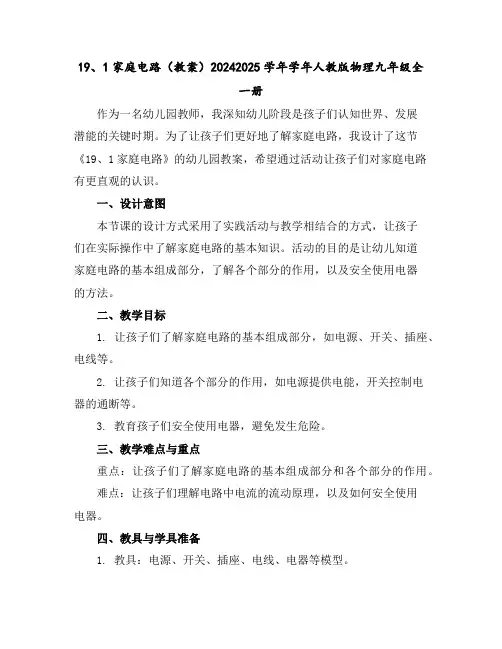 19、1 家庭电路（教案）20242025 学年学年人教版物理九年级全一册

作为一名幼儿园教师，我深知幼儿阶段是孩子们认知世界、发展潜能的关键时期。为了让孩子们更好地了解家庭电路，我设计了这节《19、1 家庭电路》的幼儿园教案，希望通过活动让孩子们对家庭电路有更直观的认识。

一、设计意图

本节课的设计方式采用了实践活动与教学相结合的方式，让孩子们在实际操作中了解家庭电路的基本知识。活动的目的是让幼儿知道家庭电路的基本组成部分，了解各个部分的作用，以及安全使用电器的方法。

二、教学目标

1. 让孩子们了解家庭电路的基本组成部分，如电源、开关、插座、电线等。

2. 让孩子们知道各个部分的作用，如电源提供电能，开关控制电器的通断等。

3. 教育孩子们安全使用电器，避免发生危险。

三、教学难点与重点

重点：让孩子们了解家庭电路的基本组成部分和各个部分的作用。

难点：让孩子们理解电路中电流的流动原理，以及如何安全使用电器。

四、教具与学具准备

1. 教具：电源、开关、插座、电线、电器等模型。